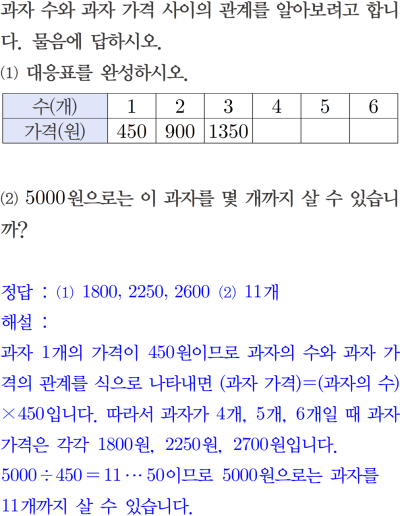 과자 수와 과자 가격 사이의 관계를 알아보려고 합니다. 물음에 답하시오.

⑴ 대응표를 완성하시오.

| 수(개) | 1 | 2 | 3 | 4 | 5 | 6 |
|---|---|---|---|---|---|---|
| 가격(원) | 450 | 900 | 1350 |  |  |  |

⑵ 5000원으로는 이 과자를 몇 개까지 살 수 있습니까?

정답 : ⑴ 1800, 2250, 2600 ⑵ 11개

해설 :

과자 1개의 가격이 450원이므로 과자의 수와 과자 가격의 관계를 식으로 나타내면 (과자 가격)=(과자의 수)×450입니다. 따라서 과자가 4개, 5개, 6개일 때 과자 가격은 각각 1800원, 2250원, 2700원입니다.

$5000 \div 450 = 11 \cdots 50$이므로 5000원으로는 과자를 11개까지 살 수 있습니다.